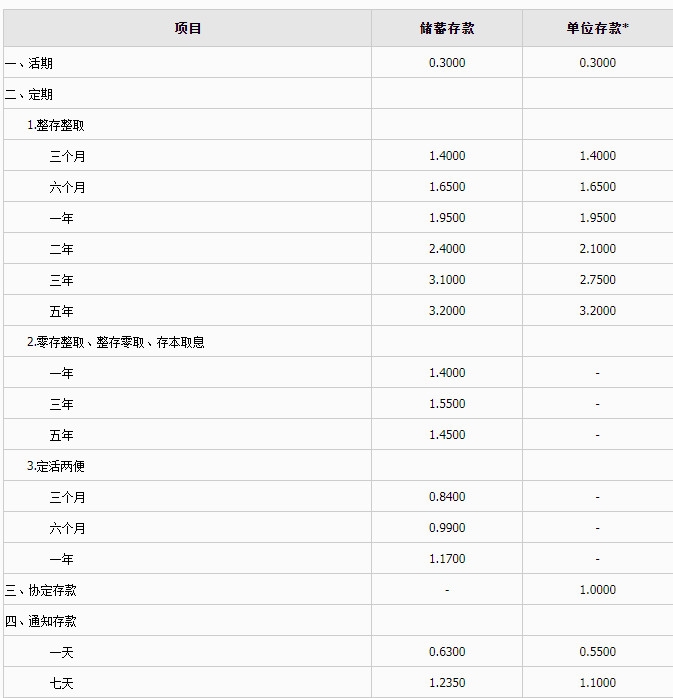 | 项目 | 储蓄存款 | 单位存款* |
|---|---|---|
| 一、活期 | 0.3000 | 0.3000 |
| 二、定期 | | |
| 1.整存整取 | | |
| 三个月 | 1.4000 | 1.4000 |
| 六个月 | 1.6500 | 1.6500 |
| 一年 | 1.9500 | 1.9500 |
| 二年 | 2.4000 | 2.1000 |
| 三年 | 3.1000 | 2.7500 |
| 五年 | 3.2000 | 3.2000 |
| 2.零存整取、整存零取、存本取息 | | |
| 一年 | 1.4000 | - |
| 三年 | 1.5500 | - |
| 五年 | 1.4500 | - |
| 3.定活两便 | | |
| 三个月 | 0.8400 | - |
| 六个月 | 0.9900 | - |
| 一年 | 1.1700 | - |
| 三、协定存款 | - | 1.0000 |
| 四、通知存款 | | |
| 一天 | 0.6300 | 0.5500 |
| 七天 | 1.2350 | 1.1000 |